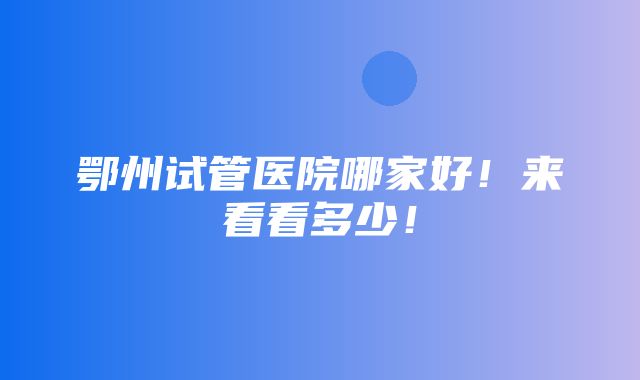 鄂州试管医院哪家好！来看看多少！